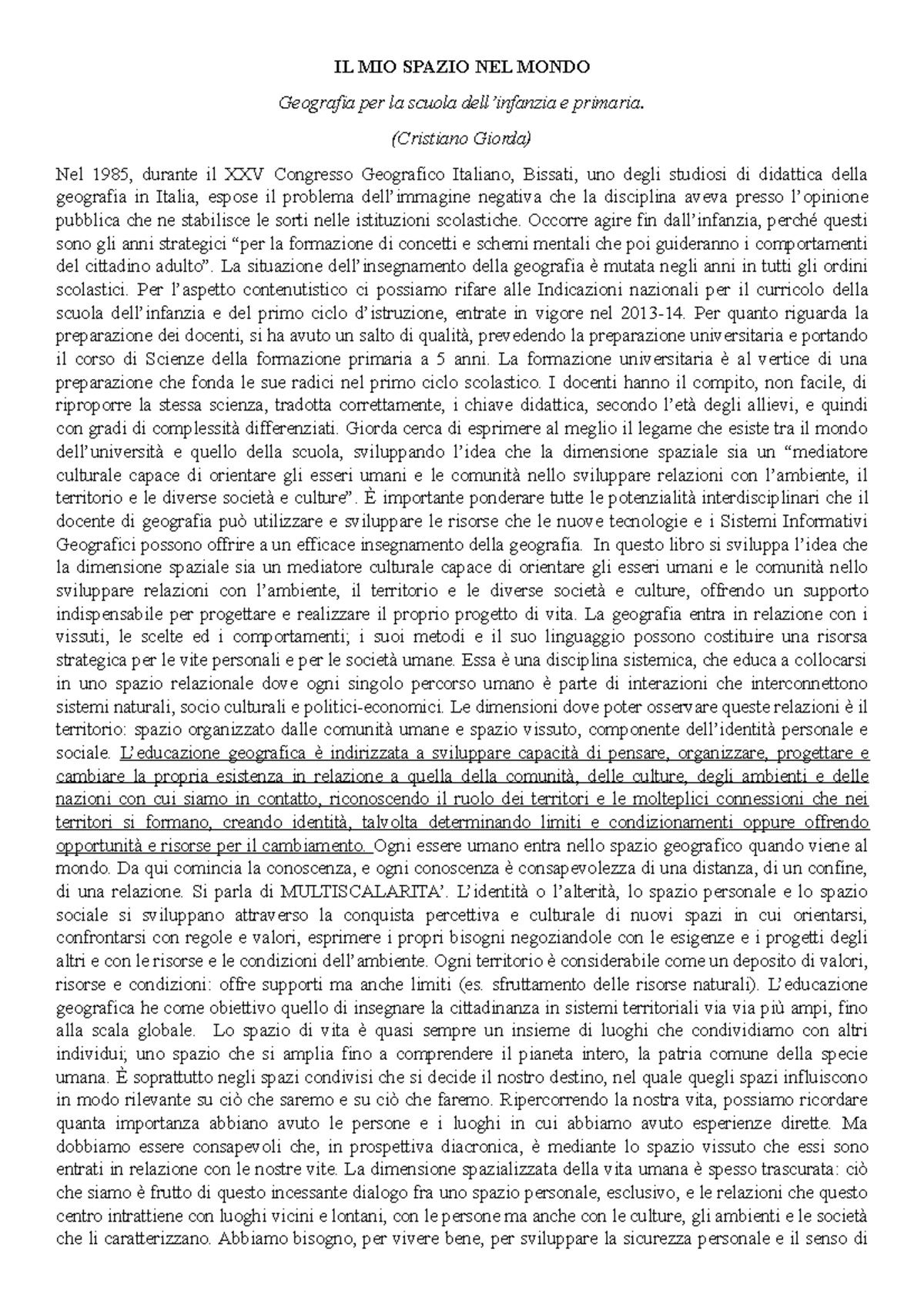 IL MIO SPAZIO NEL MONDO

Geografia per la scuola dell'infanzia e primaria.

(Cristiano Giorda)

Nel 1985, durante il XXV Congresso Geografico Italiano, Bissati, uno degli studiosi di didattica della geografia in Italia, espose il problema dell'immagine negativa che la disciplina aveva presso l'opinione pubblica che ne stabilisce le sorti nelle istituzioni scolastiche. Occorre agire fin dall'infanzia, perché questi sono gli anni strategici "per la formazione di concetti e schemi mentali che poi guideranno i comportamenti del cittadino adulto". La situazione dell'insegnamento della geografia è mutata negli anni in tutti gli ordini scolastici. Per l'aspetto contenutistico ci possiamo rifare alle Indicazioni nazionali per il curricolo della scuola dell'infanzia e del primo ciclo d'istruzione, entrate in vigore nel 2013-14. Per quanto riguarda la preparazione dei docenti, si ha avuto un salto di qualità, prevedendo la preparazione universitaria e portando il corso di Scienze della formazione primaria a 5 anni. La formazione universitaria è al vertice di una preparazione che fonda le sue radici nel primo ciclo scolastico. I docenti hanno il compito, non facile, di riproporre la stessa scienza, tradotta correttamente, i chiave didattica, secondo l'età degli allievi, e quindi con gradi di complessità differenziati. Giorda cerca di esprimere al meglio il legame che esiste tra il mondo dell'università e quello della scuola, sviluppando l'idea che la dimensione spaziale sia un "mediatore culturale capace di orientare gli esseri umani e le comunità nello sviluppare relazioni con l'ambiente, il territorio e le diverse società e culture". È importante ponderare tutte le potenzialità interdisciplinari che il docente di geografia può utilizzare e sviluppare le risorse che le nuove tecnologie e i Sistemi Informativi Geografici possono offrire a un efficace insegnamento della geografia. In questo libro si sviluppa l'idea che la dimensione spaziale sia un mediatore culturale capace di orientare gli esseri umani e le comunità nello sviluppare relazioni con l'ambiente, il territorio e le diverse società e culture, offrendo un supporto indispensabile per progettare e realizzare il proprio progetto di vita. La geografia entra in relazione con i vissuti, le scelte ed i comportamenti; i suoi metodi e il suo linguaggio possono costituire una risorsa strategica per le vite personali e per le società umane. Essa è una disciplina sistemica, che educa a collocarsi in uno spazio relazionale dove ogni singolo percorso umano è parte di interazioni che interconnettono sistemi naturali, socio culturali e politici-economici. Le dimensioni dove poter osservare queste relazioni è il territorio: spazio organizzato dalle comunità umane e spazio vissuto, componente dell'identità personale e sociale. L'educazione geografica è indirizzata a sviluppare capacità di pensare, organizzare, progettare e cambiare la propria esistenza in relazione a quella della comunità, delle culture, degli ambienti e delle nazioni con cui siamo in contatto, riconoscendo il ruolo dei territori e le molteplici connessioni che nei territori si formano, creando identità, talvolta determinando limiti e condizionamenti oppure offrendo opportunità e risorse per il cambiamento. Ogni essere umano entra nello spazio geografico quando viene al mondo. Da qui comincia la conoscenza, e ogni conoscenza è consapevolezza di una distanza, di un confine, di una relazione. Si parla di MULTISCALARITA'. L'identità o l'alterità, lo spazio personale e lo spazio sociale si sviluppano attraverso la conquista percettiva e culturale di nuovi spazi in cui orientarsi, confrontarsi con regole e valori, esprimere i propri bisogni negoziandole con le esigenze e i progetti degli altri e con le risorse e le condizioni dell'ambiente. Ogni territorio è considerabile come un deposito di valori, risorse e condizioni: offre supporti ma anche limiti (es. sfruttamento delle risorse naturali). L'educazione geografica he come obiettivo quello di insegnare la cittadinanza in sistemi territoriali via via più ampi, fino alla scala globale. Lo spazio di vita è quasi sempre un insieme di luoghi che condividiamo con altri individui; uno spazio che si amplia fino a comprendere il pianeta intero, la patria comune della specie umana. È soprattutto negli spazi condivisi che si decide il nostro destino, nel quale quegli spazi influiscono in modo rilevante su ciò che saremo e su ciò che faremo. Ripercorrendo la nostra vita, possiamo ricordare quanta importanza abbiano avuto le persone e i luoghi in cui abbiamo avuto esperienze dirette. Ma dobbiamo essere consapevoli che, in prospettiva diacronica, è mediante lo spazio vissuto che essi sono entrati in relazione con le nostre vite. La dimensione spazializzata della vita umana è spesso trascurata: ciò che siamo è frutto di questo incessante dialogo fra uno spazio personale, esclusivo, e le relazioni che questo centro intrattiene con luoghi vicini e lontani, con le persone ma anche con le culture, gli ambienti e le società che li caratterizzano. Abbiamo bisogno, per vivere bene, per sviluppare la sicurezza personale e il senso di